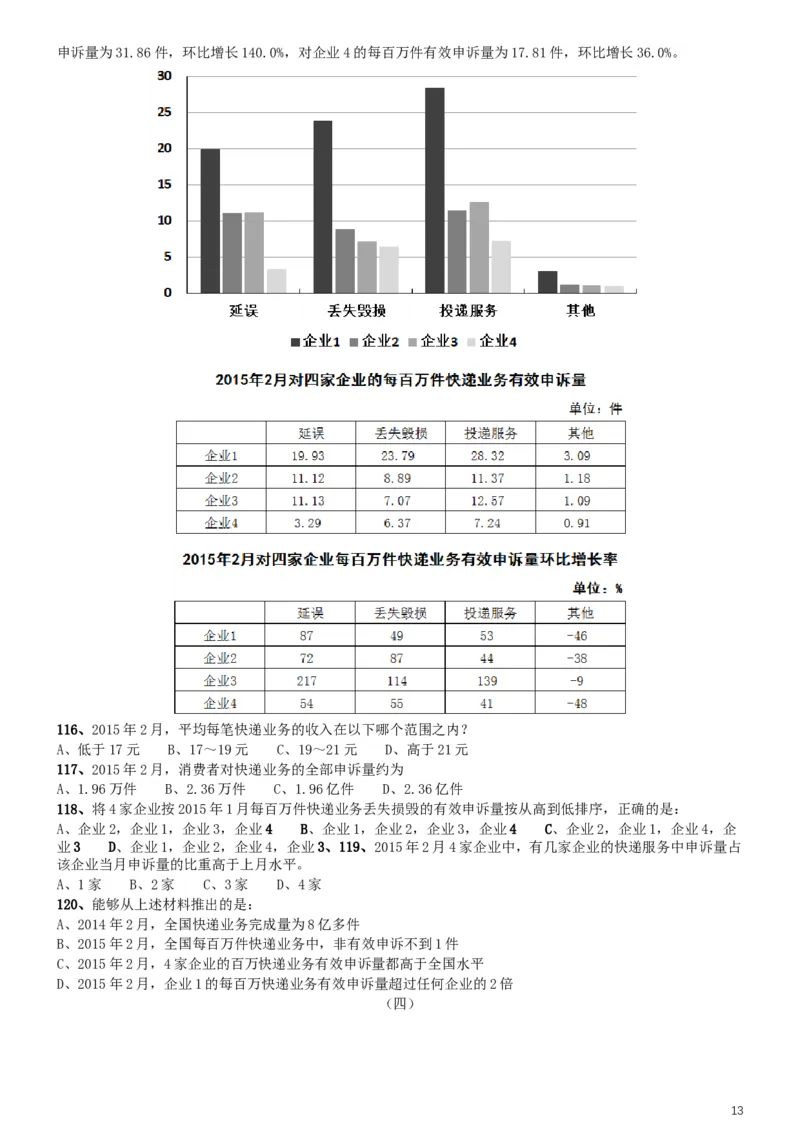 申诉量为 31.86 件，环比增长 140.0%，对企业 4 的每百万件有效申诉量为 17.81 件，环比增长 36.0%。

30
25
20
15
10
5
0
延误
丢失毁损
投递服务
其他
企业1 企业2 企业3 企业4

2015年2月对四家企业的每百万件快递业务有效申诉量

单位：件

|  | 延误 | 丢失毁损 | 投递服务 | 其他 |
|---|---|---|---|---|
| 企业1 | 19.93 | 23.79 | 28.32 | 3.09 |
| 企业2 | 11.12 | 8.89 | 11.37 | 1.18 |
| 企业3 | 11.13 | 7.07 | 12.57 | 1.09 |
| 企业4 | 3.29 | 6.37 | 7.24 | 0.91 |

2015年2月对四家企业每百万件快递业务有效申诉量环比增长率

单位：%

|  | 延误 | 丢失毁损 | 投递服务 | 其他 |
|---|---|---|---|---|
| 企业1 | 87 | 49 | 53 | -46 |
| 企业2 | 72 | 87 | 44 | -38 |
| 企业3 | 217 | 114 | 139 | -9 |
| 企业4 | 54 | 55 | 41 | -48 |

116、2015 年 2 月，平均每笔快递业务的收入在以下哪个范围之内？
A、低于 17 元 B、17～19 元 C、19～21 元 D、高于 21 元
117、2015 年 2 月，消费者对快递业务的全部申诉量约为
A、1.96 万件 B、2.36 万件 C、1.96 亿件 D、2.36 亿件
118、将 4 家企业按 2015 年 1 月每百万件快递业务丢失损毁的有效申诉量按从高到低排序，正确的是：
A、企业 2，企业 1，企业 3，企业 4 B、企业 1，企业 2，企业 3，企业 4 C、企业 2，企业 1，企业 4，企业 3 D、企业 1，企业 2，企业 4，企业 3、119、2015 年 2 月 4 家企业中，有几家企业的快递服务中申诉量占该企业当月申诉量的比重高于上月水平。
A、1 家 B、2 家 C、3 家 D、4 家
120、能够从上述材料推出的是：
A、2014 年 2 月，全国快递业务完成量为 8 亿多件
B、2015 年 2 月，全国每百万件快递业务中，非有效申诉不到 1 件
C、2015 年 2 月，4 家企业的百万快递业务有效申诉量都高于全国水平
D、2015 年 2 月，企业 1 的每百万快递业务有效申诉量超过任何企业的 2 倍
（四）

13